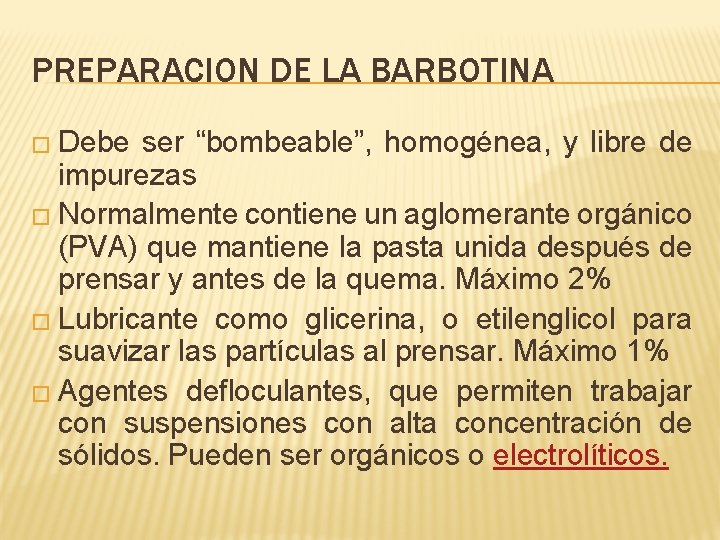 PREPARACION DE LA BARBOTINA

□ Debe ser “bombeable”, homogénea, y libre de impurezas

□ Normalmente contiene un aglomerante orgánico (PVA) que mantiene la pasta unida después de prensar y antes de la quema. Máximo 2%

□ Lubricante como glicerina, o etilenglicol para suavizar las partículas al prensar. Máximo 1%

□ Agentes defloculantes, que permiten trabajar con suspensiones con alta concentración de sólidos. Pueden ser orgánicos o electrolíticos.